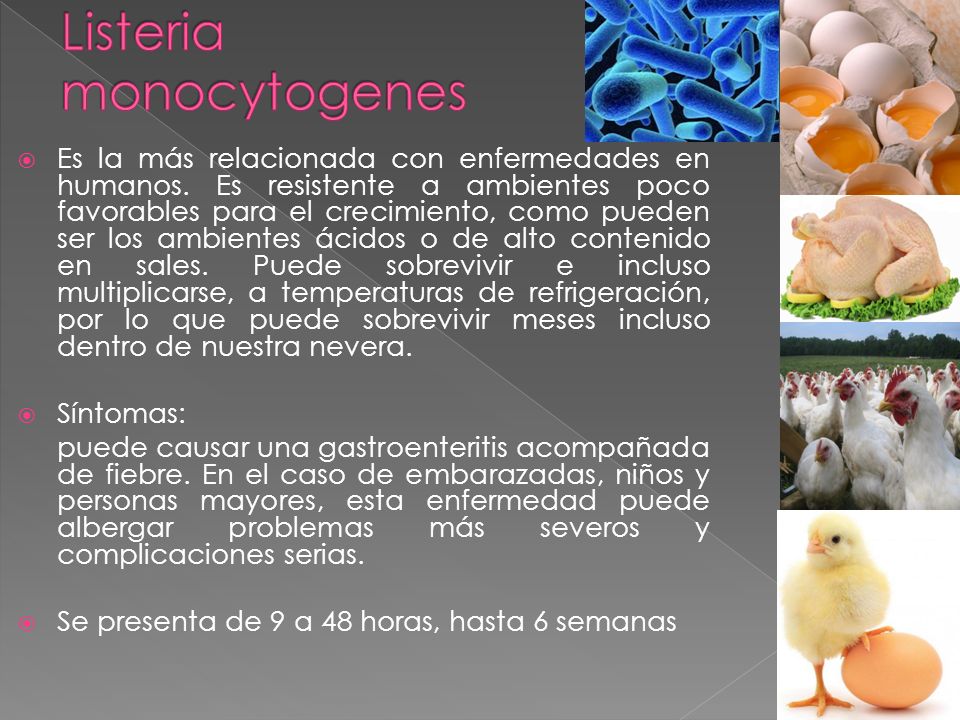 Listeria monocytogenes

Es la más relacionada con enfermedades en humanos. Es resistente a ambientes poco favorables para el crecimiento, como pueden ser los ambientes ácidos o de alto contenido en sales. Puede sobrevivir e incluso multiplicarse, a temperaturas de refrigeración, por lo que puede sobrevivir meses incluso dentro de nuestra nevera.

Síntomas:
puede causar una gastroenteritis acompañada de fiebre. En el caso de embarazadas, niños y personas mayores, esta enfermedad puede albergar problemas más severos y complicaciones serias.

Se presenta de 9 a 48 horas, hasta 6 semanas